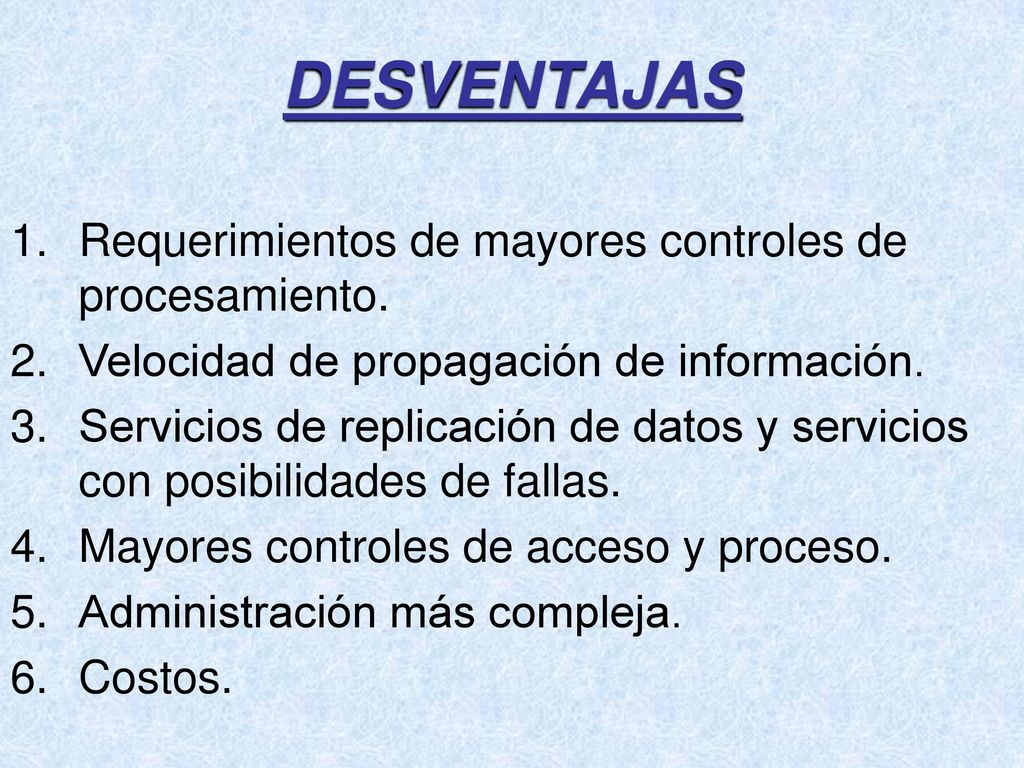 DESVENTAJAS

1. Requerimientos de mayores controles de procesamiento.
2. Velocidad de propagación de información.
3. Servicios de replicación de datos y servicios con posibilidades de fallas.
4. Mayores controles de acceso y proceso.
5. Administración más compleja.
6. Costos.